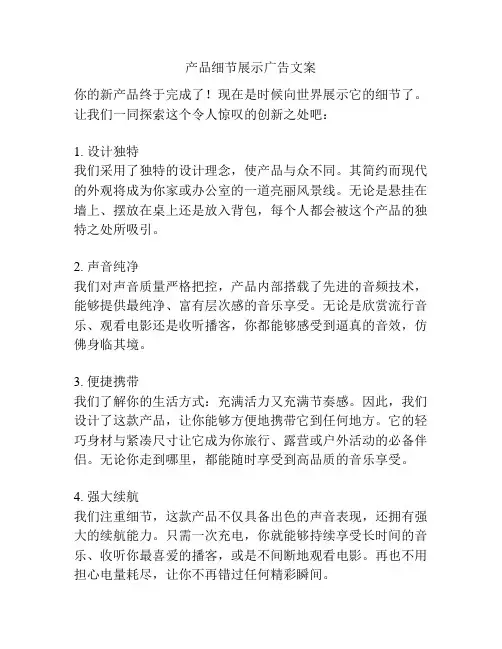 产品细节展示广告文案

你的新产品终于完成了！现在是时候向世界展示它的细节了。让我们一同探索这个令人惊叹的创新之处吧：

1. 设计独特
我们采用了独特的设计理念，使产品与众不同。其简约而现代的外观将成为你家或办公室的一道亮丽风景线。无论是悬挂在墙上、摆放在桌上还是放入背包，每个人都会被这个产品的独特之处所吸引。

2. 声音纯净
我们对声音质量严格把控，产品内部搭载了先进的音频技术，能够提供最纯净、富有层次感的音乐享受。无论是欣赏流行音乐、观看电影还是收听播客，你都能够感受到逼真的音效，仿佛身临其境。

3. 便捷携带
我们了解你的生活方式：充满活力又充满节奏感。因此，我们设计了这款产品，让你能够方便地携带它到任何地方。它的轻巧身材与紧凑尺寸让它成为你旅行、露营或户外活动的必备伴侣。无论你走到哪里，都能随时享受到高品质的音乐享受。

4. 强大续航
我们注重细节，这款产品不仅具备出色的声音表现，还拥有强大的续航能力。只需一次充电，你就能够持续享受长时间的音乐、收听你最喜爱的播客，或是不间断地观看电影。再也不用担心电量耗尽，让你不再错过任何精彩瞬间。